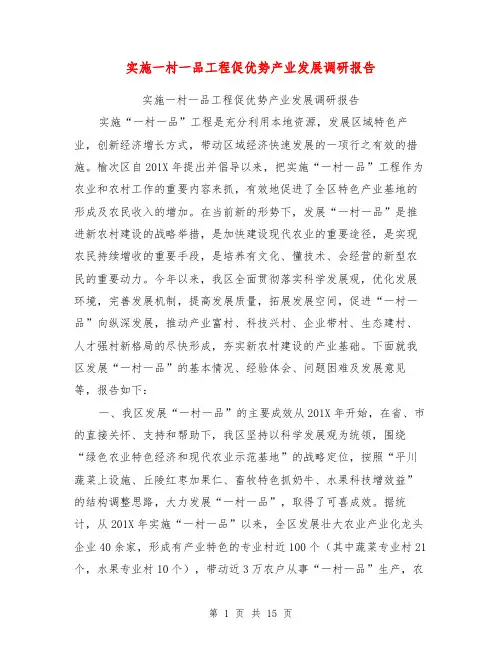 实施一村一品工程促优势产业发展调研报告

实施一村一品工程促优势产业发展调研报告

实施“一村一品”工程是充分利用本地资源，发展区域特色产业，创新经济增长方式，带动区域经济快速发展的一项行之有效的措施。榆次区自201X年提出并倡导以来，把实施“一村一品”工程作为农业和农村工作的重要内容来抓，有效地促进了全区特色产业基地的形成及农民收入的增加。在当前新的形势下，发展“一村一品”是推进新农村建设的战略举措，是加快建设现代农业的重要途径，是实现农民持续增收的重要手段，是培养有文化、懂技术、会经营的新型农民的重要动力。今年以来，我区全面贯彻落实科学发展观，优化发展环境，完善发展机制，提高发展质量，拓展发展空间，促进“一村一品”向纵深发展，推动产业富村、科技兴村、企业带村、生态建村、人才强村新格局的尽快形成，夯实新农村建设的产业基础。下面就我区发展“一村一品”的基本情况、经验体会、问题困难及发展意见等，报告如下：

一、我区发展“一村一品”的主要成效从201X年开始，在省、市的直接关怀、支持和帮助下，我区坚持以科学发展观为统领，围绕“绿色农业特色经济和现代农业示范基地”的战略定位，按照“平川蔬菜上设施、丘陵红枣加果仁、畜牧特色抓奶牛、水果科技增效益”的结构调整思路，大力发展“一村一品”，取得了可喜成效。据统计，从201X年实施“一村一品”以来，全区发展壮大农业产业化龙头企业40余家，形成有产业特色的专业村近100个（其中蔬菜专业村21个，水果专业村10个），带动近3万农户从事“一村一品”生产，农

第 1 页 共 15 页